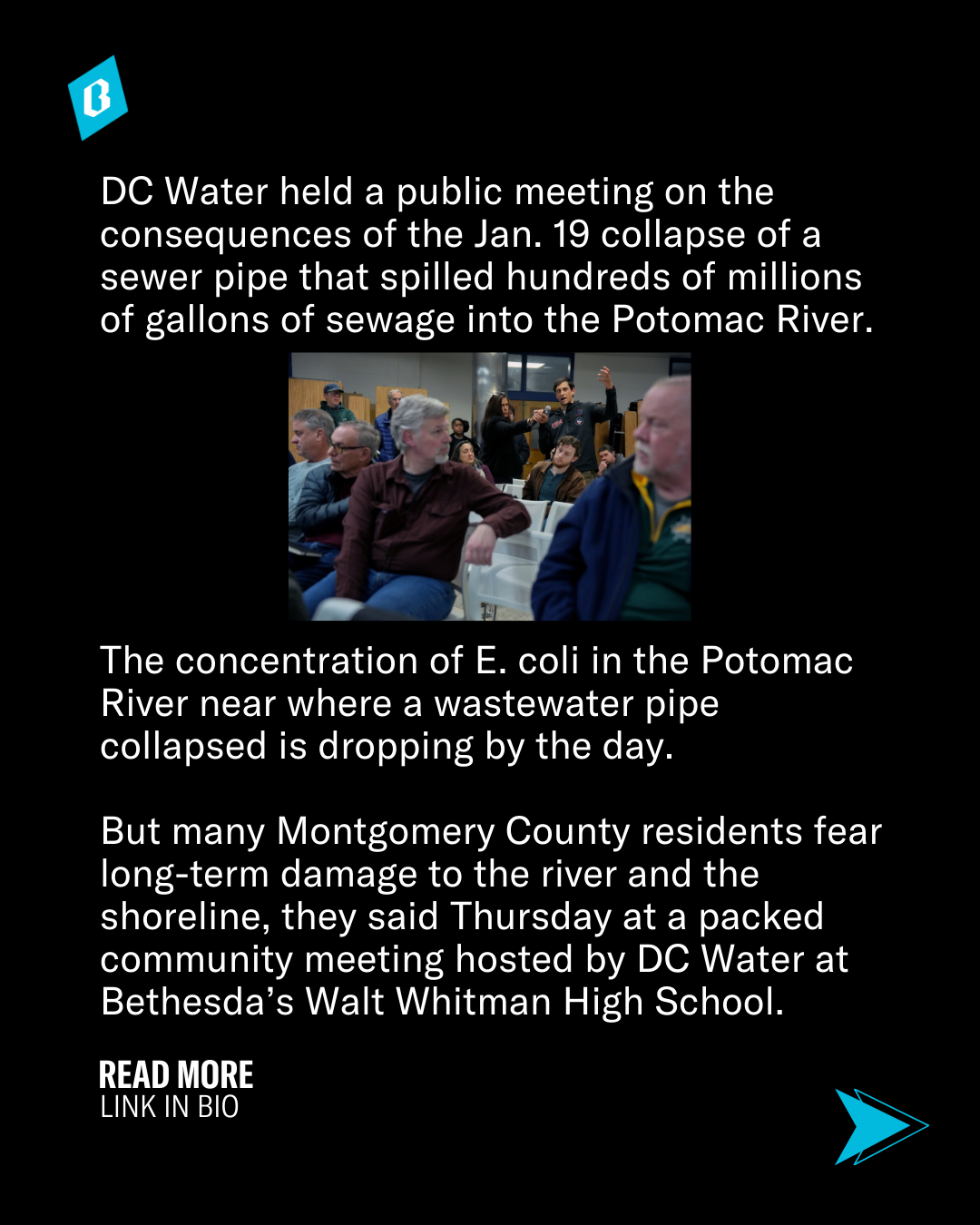 B

DC Water held a public meeting on the consequences of the Jan. 19 collapse of a sewer pipe that spilled hundreds of millions of gallons of sewage into the Potomac River.

The concentration of E. coli in the Potomac River near where a wastewater pipe collapsed is dropping by the day.

But many Montgomery County residents fear long-term damage to the river and the shoreline, they said Thursday at a packed community meeting hosted by DC Water at Bethesda's Walt Whitman High School.

READ MORE
LINK IN BIO